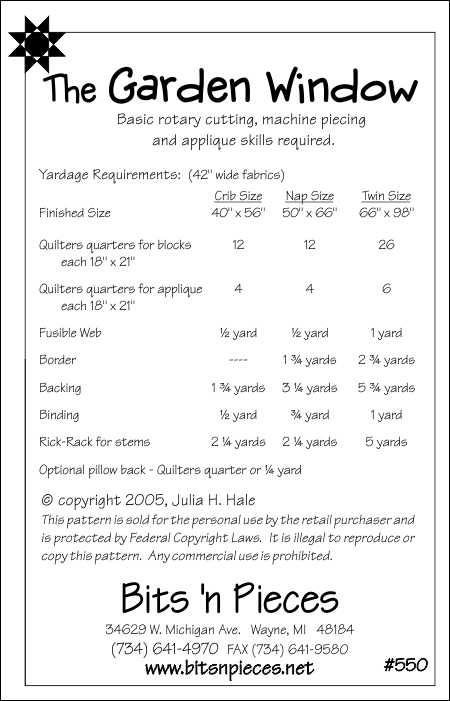 The Garden Window

Basic rotary cutting, machine piecing and applique skills required.

Yardage Requirements: (42" wide fabrics)

| | Crib Size | Nap Size | Twin Size |
|---|---|---|---|
| Finished Size | 40" x 56" | 50" x 66" | 66" x 98" |
| Quilters quarters for blocks each 18" x 21" | 12 | 12 | 26 |
| Quilters quarters for applique each 18" x 21" | 4 | 4 | 6 |
| Fusible Web | ½ yard | ½ yard | 1 yard |
| Border | ---- | 1 ¾ yards | 2 ¾ yards |
| Backing | 1 ¾ yards | 3 ¼ yards | 5 ¾ yards |
| Binding | ½ yard | ¾ yard | 1 yard |
| Rick-Rack for stems | 2 ¼ yards | 2 ¼ yards | 5 yards |

Optional pillow back - Quilters quarter or ¼ yard

© copyright 2005, Julia H. Hale
This pattern is sold for the personal use by the retail purchaser and is protected by Federal Copyright Laws. It is illegal to reproduce or copy this pattern. Any commercial use is prohibited.

Bits 'n Pieces
34629 W. Michigan Ave. Wayne, MI 48184
(734) 641-4970 FAX (734) 641-9580
www.bitsnpieces.net

#550